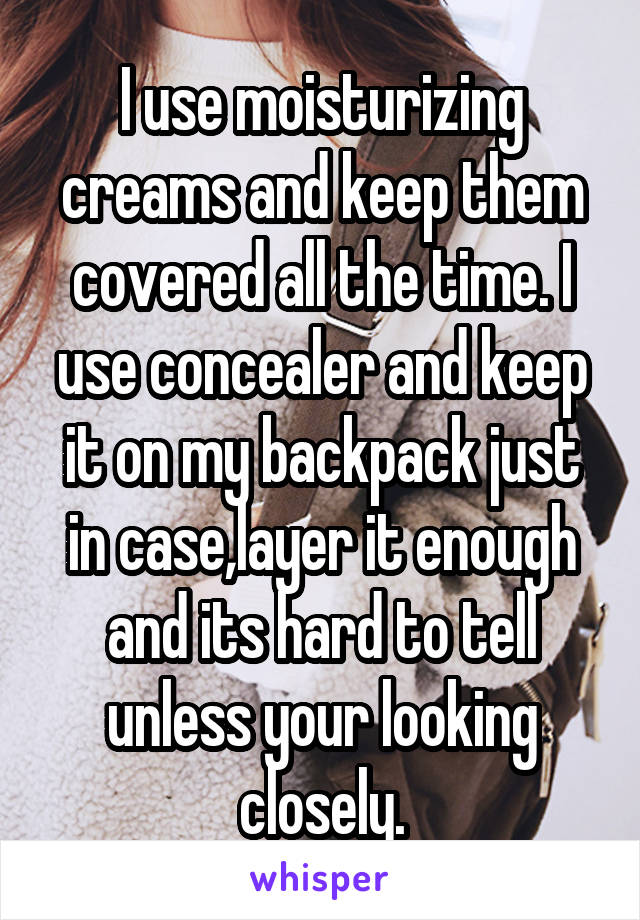 I use moisturizing creams and keep them covered all the time. I use concealer and keep it on my backpack just in case,layer it enough and its hard to tell unless your looking closely.

whisper